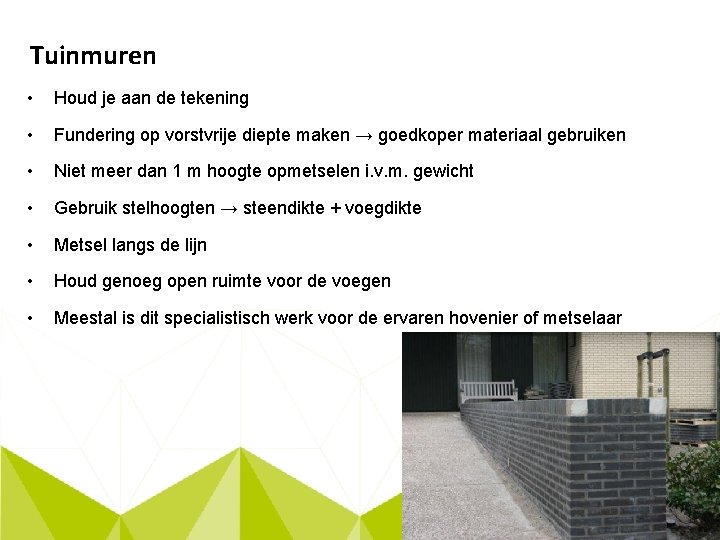 Tuinmuren

• Houd je aan de tekening
• Fundering op vorstvrije diepte maken → goedkoper materiaal gebruiken
• Niet meer dan 1 m hoogte opmetselen i.v.m. gewicht
• Gebruik stelhoogten → steendikte + voegdikte
• Metsel langs de lijn
• Houd genoeg open ruimte voor de voegen
• Meestal is dit specialistisch werk voor de ervaren hovenier of metselaar